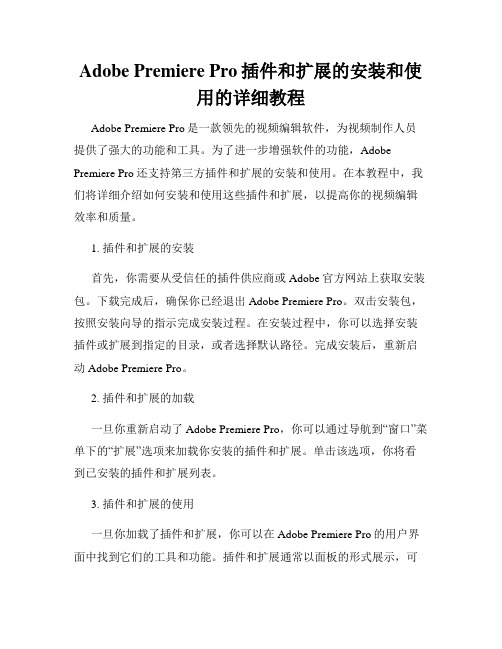 Adobe Premiere Pro 插件和扩展的安装和使用的详细教程

Adobe Premiere Pro 是一款领先的视频编辑软件，为视频制作人员提供了强大的功能和工具。为了进一步增强软件的功能，Adobe Premiere Pro 还支持第三方插件和扩展的安装和使用。在本教程中，我们将详细介绍如何安装和使用这些插件和扩展，以提高你的视频编辑效率和质量。

1. 插件和扩展的安装

首先，你需要从受信任的插件供应商或 Adobe 官方网站上获取安装包。下载完成后，确保你已经退出 Adobe Premiere Pro。双击安装包，按照安装向导的指示完成安装过程。在安装过程中，你可以选择安装插件或扩展到指定的目录，或者选择默认路径。完成安装后，重新启动 Adobe Premiere Pro。

2. 插件和扩展的加载

一旦你重新启动了 Adobe Premiere Pro，你可以通过导航到“窗口”菜单下的“扩展”选项来加载你安装的插件和扩展。单击该选项，你将看到已安装的插件和扩展列表。

3. 插件和扩展的使用

一旦你加载了插件和扩展，你可以在 Adobe Premiere Pro 的用户界面中找到它们的工具和功能。插件和扩展通常以面板的形式展示，可